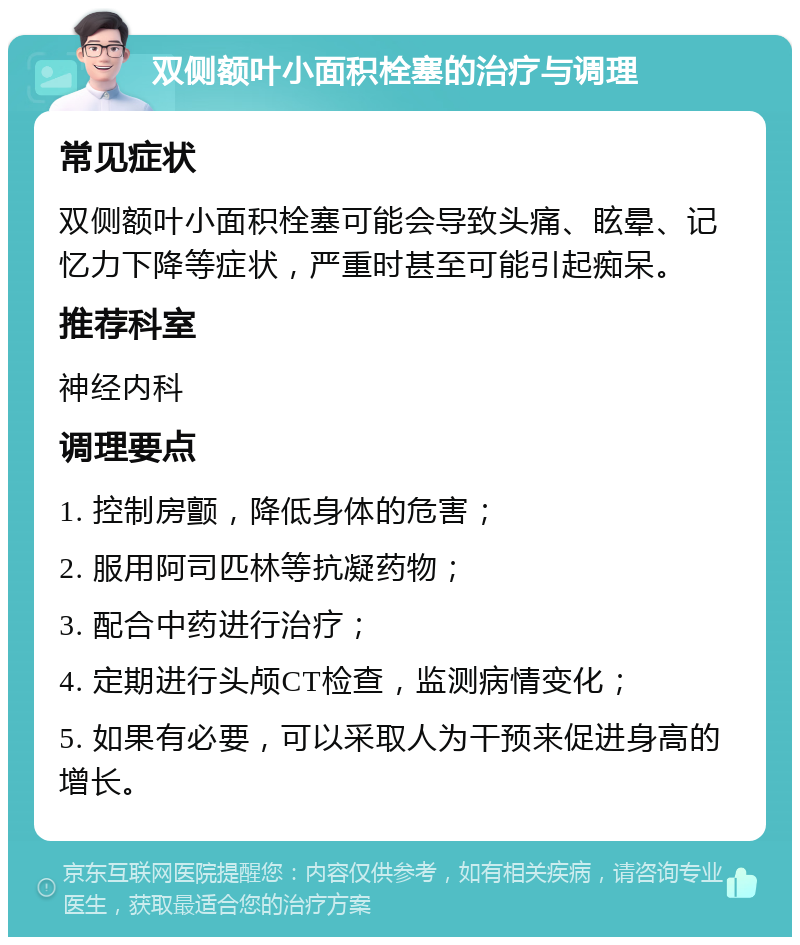 双侧额叶小面积栓塞的治疗与调理

常见症状

双侧额叶小面积栓塞可能会导致头痛、眩晕、记忆力下降等症状，严重时甚至可能引起痴呆。

推荐科室

神经内科

调理要点

1. 控制房颤，降低身体的危害；

2. 服用阿司匹林等抗凝药物；

3. 配合中药进行治疗；

4. 定期进行头颅CT检查，监测病情变化；

5. 如果有必要，可以采取人为干预来促进身高的增长。

京东互联网医院提醒您：内容仅供参考，如有相关疾病，请咨询专业医生，获取最适合您的治疗方案